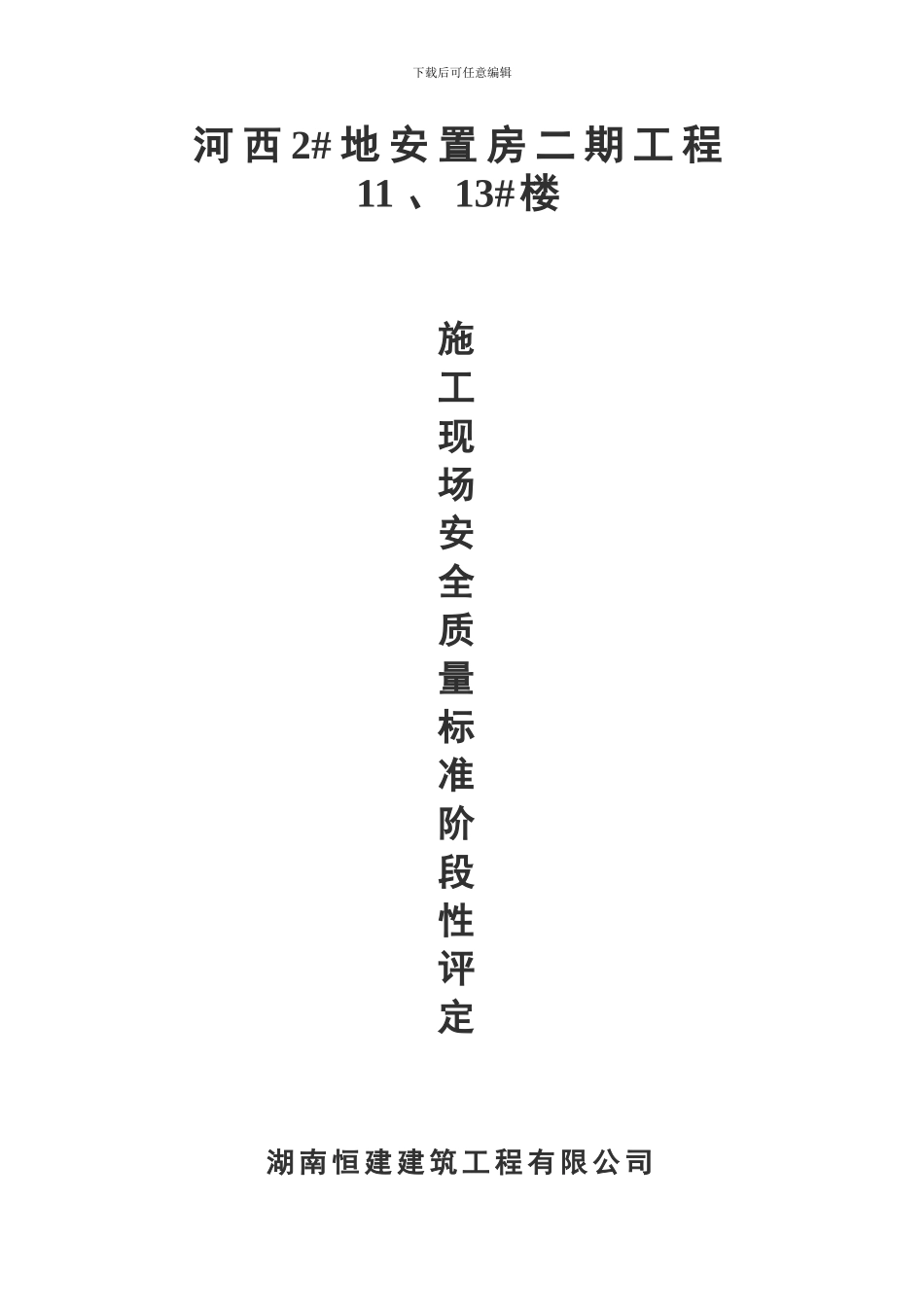 下载后可任意编辑

河西2#地安置房二期工程
11、13#楼

施工现场安全质量标准阶段性评定

湖南恒建建筑工程有限公司